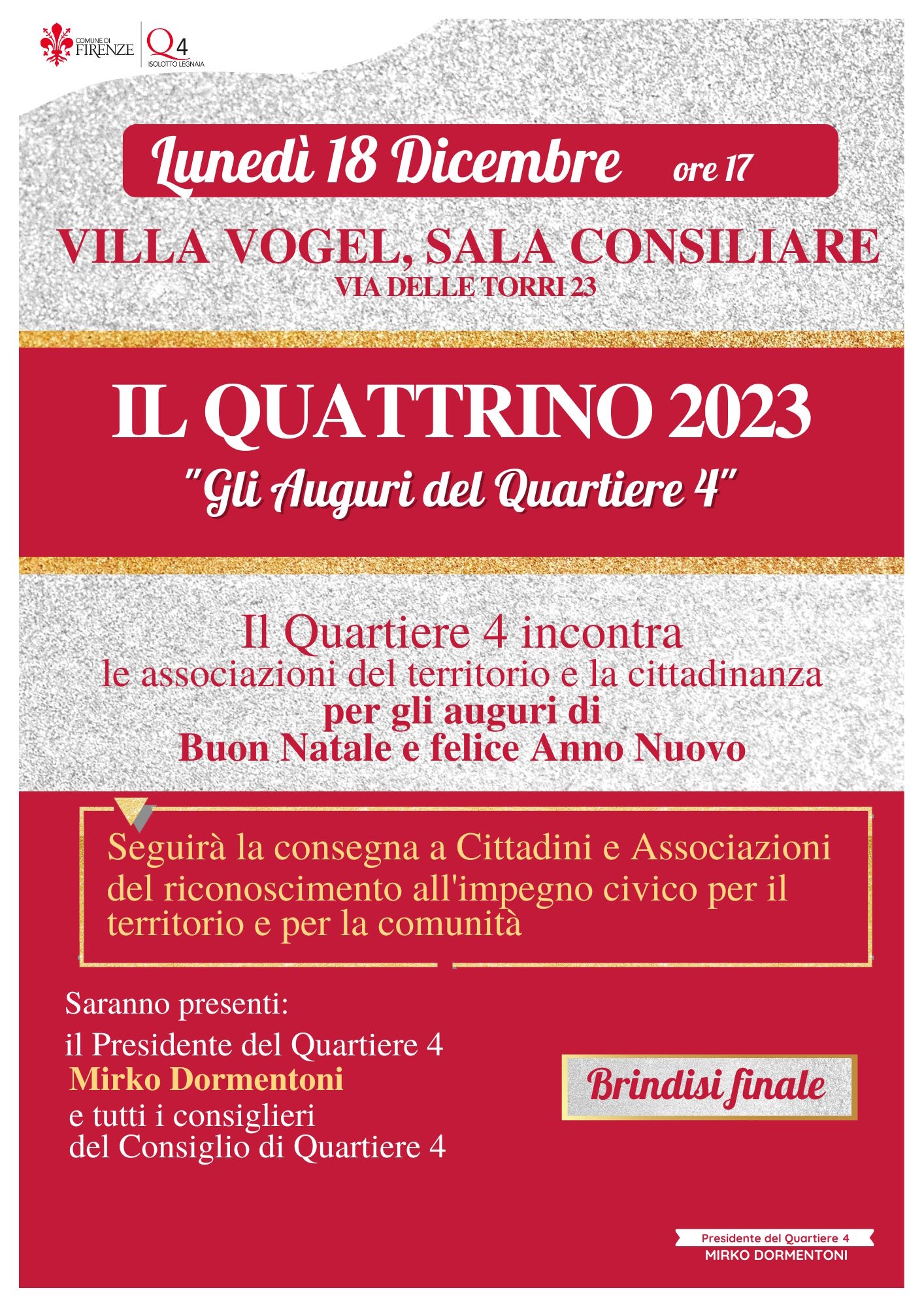 COMUNE DI FIRENZE Q4 ISOLOTTO LEGNAIA

Lunedì 18 Dicembre ore 17

VILLA VOGEL, SALA CONSILIARE
VIA DELLE TORRI 23

IL QUATTRINO 2023
"Gli Auguri del Quartiere 4"

Il Quartiere 4 incontra
le associazioni del territorio e la cittadinanza
per gli auguri di
Buon Natale e felice Anno Nuovo

Seguirà la consegna a Cittadini e Associazioni del riconoscimento all'impegno civico per il territorio e per la comunità

Saranno presenti:
il Presidente del Quartiere 4
Mirko Dormentoni
e tutti i consiglieri
del Consiglio di Quartiere 4

Brindisi finale

Presidente del Quartiere 4
MIRKO DORMENTONI